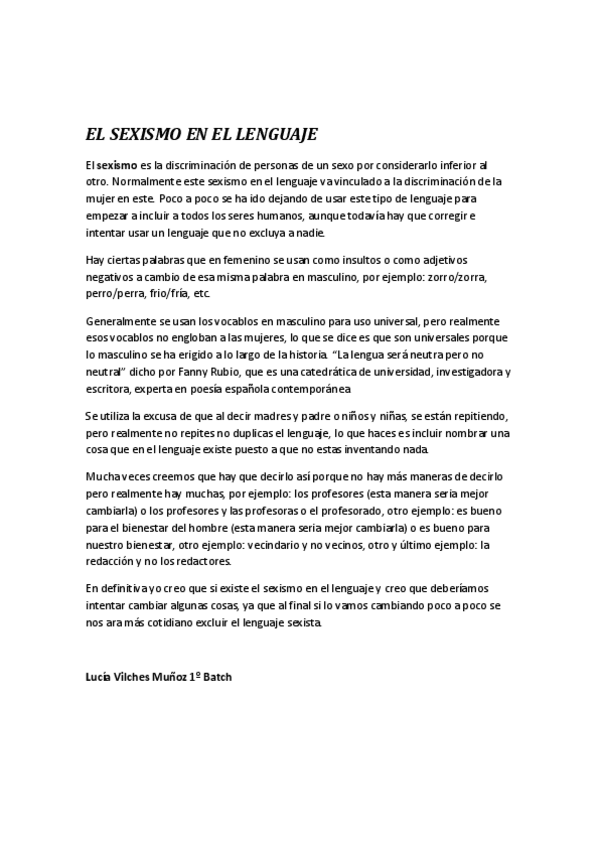 EL SEXISMO EN EL LENGUAJE

El sexismo es la discriminación de personas de un sexo por considerarlo inferior al otro. Normalmente este sexismo en el lenguaje va vinculado a la discriminación de la mujer en este. Poco a poco se ha ido dejando de usar este tipo de lenguaje para empezar a incluir a todos los seres humanos, aunque todavía hay que corregir e intentar usar un lenguaje que no excluya a nadie.

Hay ciertas palabras que en femenino se usan como insultos o como adjetivos negativos a cambio de esa misma palabra en masculino, por ejemplo: zorro/zorra, perro/perra, frio/fría, etc.

Generalmente se usan los vocablos en masculino para uso universal, pero realmente esos vocablos no engloban a las mujeres, lo que se dice es que son universales porque lo masculino se ha erigido a lo largo de la historia. "La lengua será neutra pero no neutral" dicho por Fanny Rubio, que es una catedrática de universidad, investigadora y escritora, experta en poesía española contemporánea

Se utiliza la excusa de que al decir madres y padre o niños y niñas, se están repitiendo, pero realmente no repites no duplicas el lenguaje, lo que haces es incluir nombrar una cosa que en el lenguaje existe puesto a que no estas inventando nada.

Mucha veces creemos que hay que decirlo así porque no hay más maneras de decirlo pero realmente hay muchas, por ejemplo: los profesores (esta manera seria mejor cambiarla) o los profesores y las profesoras o el profesorado, otro ejemplo: es bueno para el bienestar del hombre (esta manera seria mejor cambiarla) o es bueno para nuestro bienestar, otro ejemplo: vecindario y no vecinos, otro y último ejemplo: la redacción y no los redactores.

En definitiva yo creo que si existe el sexismo en el lenguaje y creo que deberíamos intentar cambiar algunas cosas, ya que al final si lo vamos cambiando poco a poco se nos ara más cotidiano excluir el lenguaje sexista.

Lucía Vilches Muñoz 1º Batch